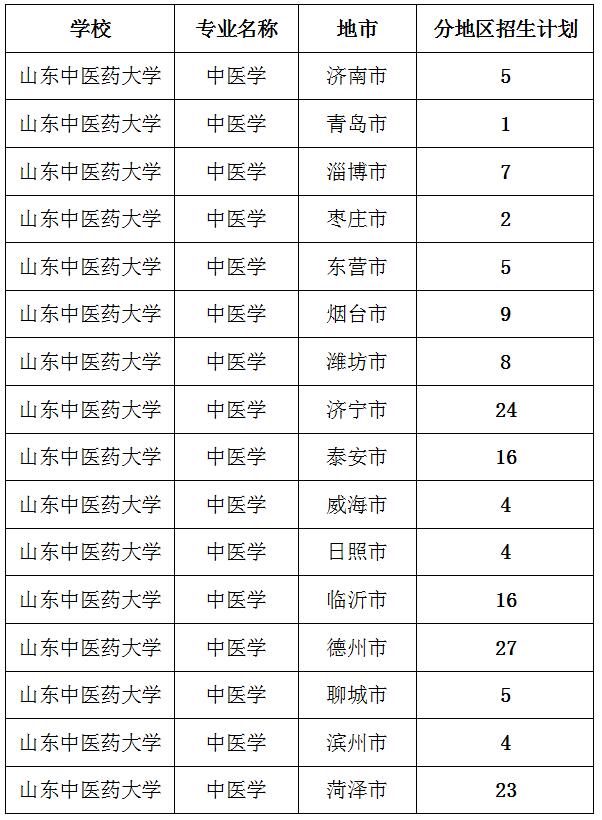 | 学校 | 专业名称 | 地市 | 分地区招生计划 |
|---|---|---|---|
| 山东中医药大学 | 中医学 | 济南市 | 5 |
| 山东中医药大学 | 中医学 | 青岛市 | 1 |
| 山东中医药大学 | 中医学 | 淄博市 | 7 |
| 山东中医药大学 | 中医学 | 枣庄市 | 2 |
| 山东中医药大学 | 中医学 | 东营市 | 5 |
| 山东中医药大学 | 中医学 | 烟台市 | 9 |
| 山东中医药大学 | 中医学 | 潍坊市 | 8 |
| 山东中医药大学 | 中医学 | 济宁市 | 24 |
| 山东中医药大学 | 中医学 | 泰安市 | 16 |
| 山东中医药大学 | 中医学 | 威海市 | 4 |
| 山东中医药大学 | 中医学 | 日照市 | 4 |
| 山东中医药大学 | 中医学 | 临沂市 | 16 |
| 山东中医药大学 | 中医学 | 德州市 | 27 |
| 山东中医药大学 | 中医学 | 聊城市 | 5 |
| 山东中医药大学 | 中医学 | 滨州市 | 4 |
| 山东中医药大学 | 中医学 | 菏泽市 | 23 |